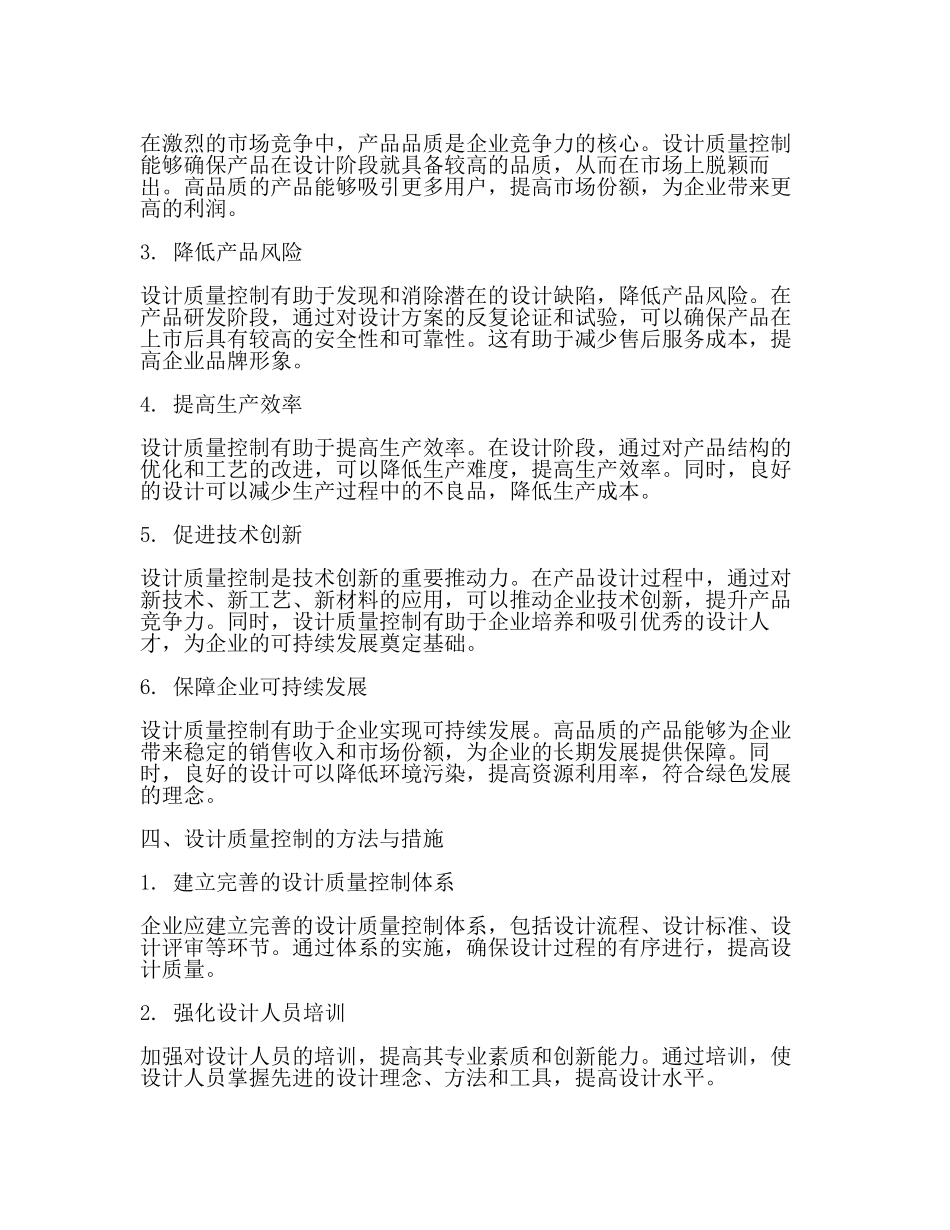 在激烈的市场竞争中，产品品质是企业竞争力的核心。设计质量控制能够确保产品在设计阶段就具备较高的品质，从而在市场上脱颖而出。高品质的产品能够吸引更多用户，提高市场份额，为企业带来更高的利润。

3. 降低产品风险

设计质量控制有助于发现和消除潜在的设计缺陷，降低产品风险。在产品研发阶段，通过对设计方案的反复论证和试验，可以确保产品在上市后具有较高的安全性和可靠性。这有助于减少售后服务成本，提高企业品牌形象。

4. 提高生产效率

设计质量控制有助于提高生产效率。在设计阶段，通过对产品结构的优化和工艺的改进，可以降低生产难度，提高生产效率。同时，良好的设计可以减少生产过程中的不良品，降低生产成本。

5. 促进技术创新

设计质量控制是技术创新的重要推动力。在产品设计过程中，通过对新技术、新工艺、新材料的应用，可以推动企业技术创新，提升产品竞争力。同时，设计质量控制有助于企业培养和吸引优秀的设计人才，为企业的可持续发展奠定基础。

6. 保障企业可持续发展

设计质量控制有助于企业实现可持续发展。高品质的产品能够为企业带来稳定的销售收入和市场份额，为企业的长期发展提供保障。同时，良好的设计可以降低环境污染，提高资源利用率，符合绿色发展的理念。

四、设计质量控制的方法与措施

1. 建立完善的设计质量控制体系

企业应建立完善的设计质量控制体系，包括设计流程、设计标准、设计评审等环节。通过体系的实施，确保设计过程的有序进行，提高设计质量。

2. 强化设计人员培训

加强对设计人员的培训，提高其专业素质和创新能力。通过培训，使设计人员掌握先进的设计理念、方法和工具，提高设计水平。